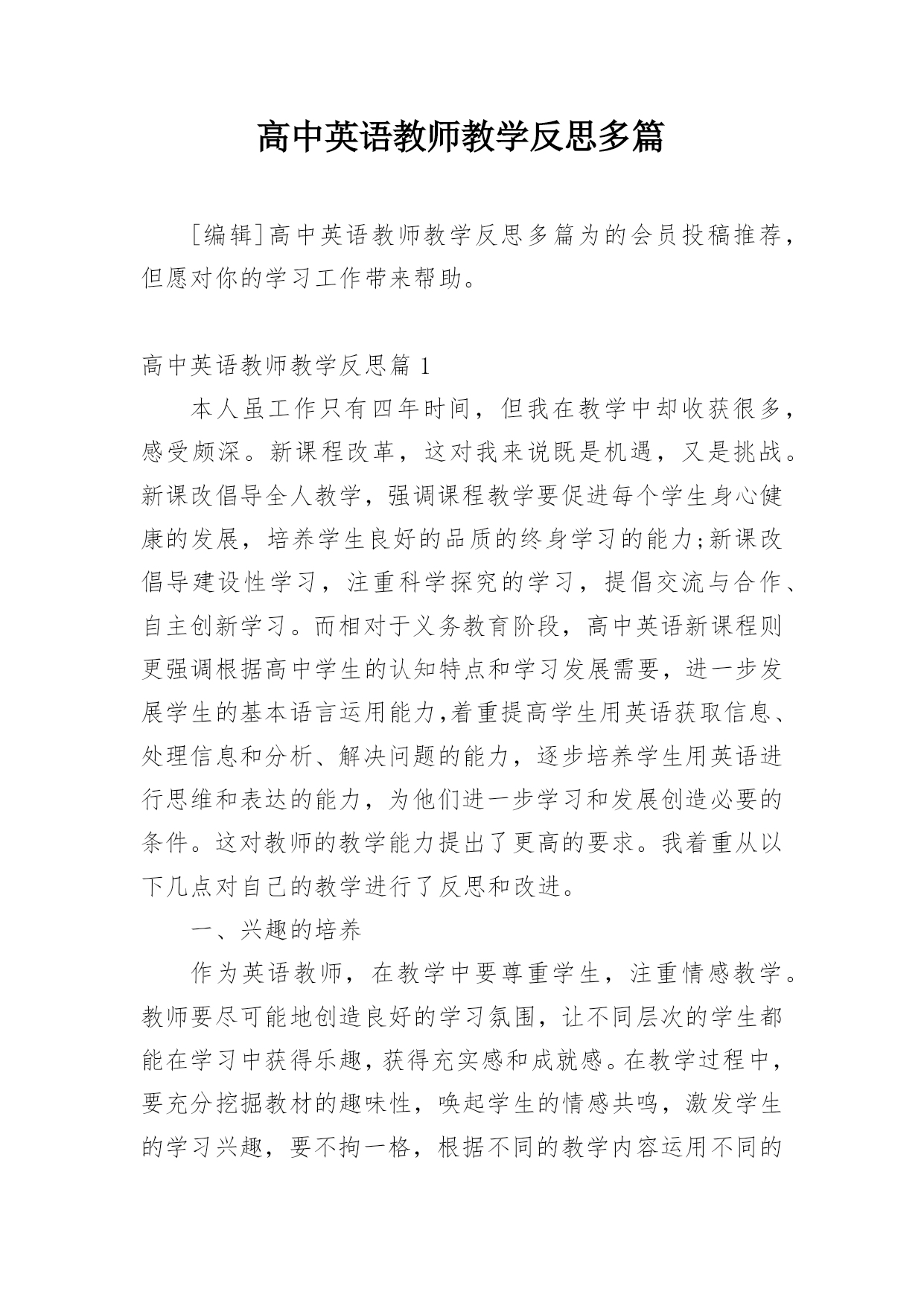 高中英语教师教学反思多篇

[编辑]高中英语教师教学反思多篇为的会员投稿推荐，但愿对你的学习工作带来帮助。

高中英语教师教学反思篇 1

本人虽工作只有四年时间，但我在教学中却收获很多，感受颇深。新课程改革，这对我来说既是机遇，又是挑战。新课改倡导全人教学，强调课程教学要促进每个学生身心健康的发展，培养学生良好的品质的终身学习的能力;新课改倡导建设性学习，注重科学探究的学习，提倡交流与合作、自主创新学习。而相对于义务教育阶段，高中英语新课程则更强调根据高中学生的认知特点和学习发展需要，进一步发展学生的基本语言运用能力,着重提高学生用英语获取信息、处理信息和分析、解决问题的能力，逐步培养学生用英语进行思维和表达的能力，为他们进一步学习和发展创造必要的条件。这对教师的教学能力提出了更高的要求。我着重从以下几点对自己的教学进行了反思和改进。

一、兴趣的培养

作为英语教师，在教学中要尊重学生，注重情感教学。教师要尽可能地创造良好的学习氛围，让不同层次的学生都能在学习中获得乐趣，获得充实感和成就感。在教学过程中，要充分挖掘教材的趣味性，唤起学生的情感共鸣，激发学生的学习兴趣，要不拘一格，根据不同的教学内容运用不同的